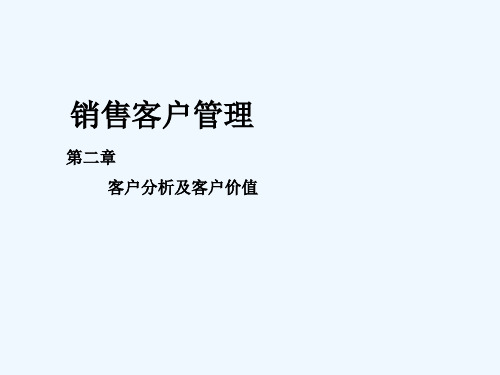 销售客户管理

第二章

客户分析及客户价值